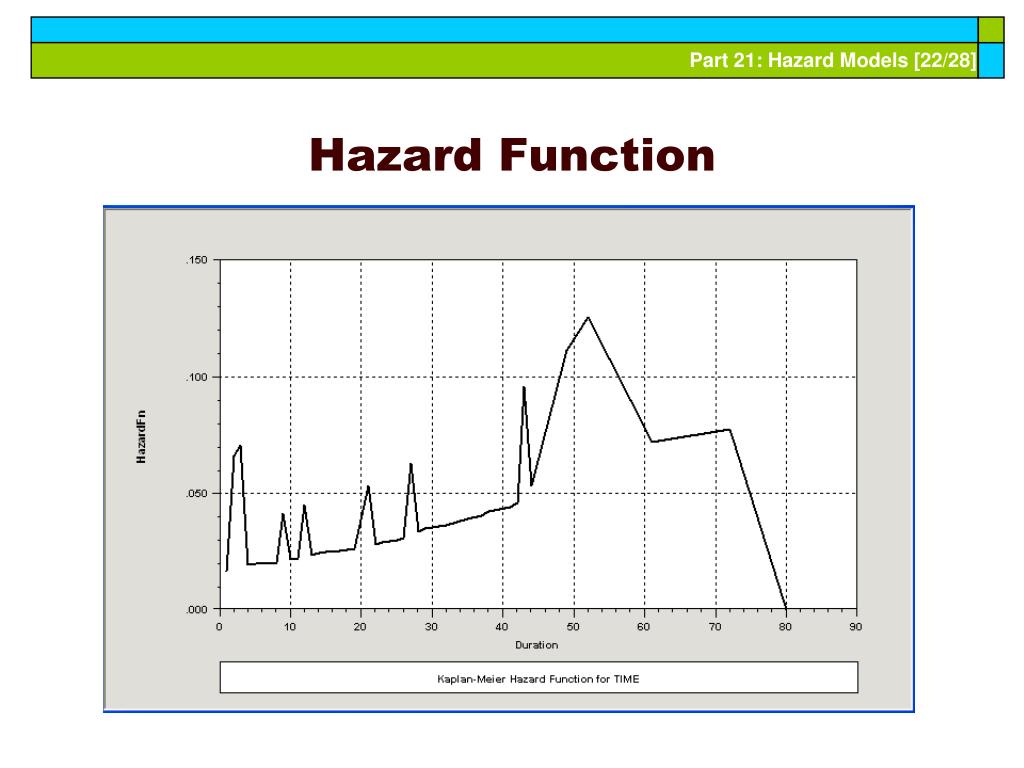 Part 21: Hazard Models [22/28]

Hazard Function

.150
.100
.050
.000
HazardFn
0 10 20 30 40 50 60 70 80 90
Duration

Kaplan-Meier Hazard Function for TIME